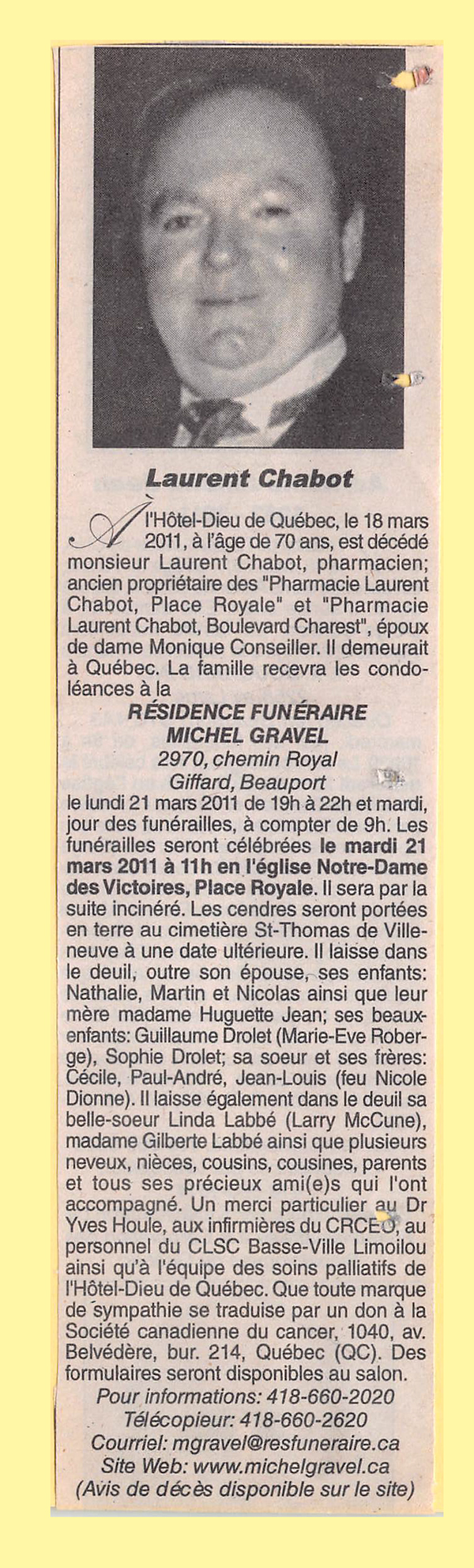 Laurent Chabot

À l'Hôtel-Dieu de Québec, le 18 mars 2011, à l'âge de 70 ans, est décédé monsieur Laurent Chabot, pharmacien; ancien propriétaire des "Pharmacie Laurent Chabot, Place Royale" et "Pharmacie Laurent Chabot, Boulevard Charest", époux de dame Monique Conseiller. Il demeurait à Québec. La famille recevra les condoléances à la

RÉSIDENCE FUNÉRAIRE
MICHEL GRAVEL
2970, chemin Royal
Giffard, Beauport

le lundi 21 mars 2011 de 19h à 22h et mardi, jour des funérailles, à compter de 9h. Les funérailles seront célébrées le mardi 21 mars 2011 à 11h en l'église Notre-Dame des Victoires, Place Royale. Il sera par la suite incinéré. Les cendres seront portées en terre au cimetière St-Thomas de Villeneuve à une date ultérieure. Il laisse dans le deuil, outre son épouse, ses enfants: Nathalie, Martin et Nicolas ainsi que leur mère madame Huguette Jean; ses beaux-enfants: Guillaume Drolet (Marie-Eve Roberge), Sophie Drolet; sa soeur et ses frères: Cécile, Paul-André, Jean-Louis (feu Nicole Dionne). Il laisse également dans le deuil sa belle-soeur Linda Labbé (Larry McCune), madame Gilberte Labbé ainsi que plusieurs neveux, nièces, cousins, cousines, parents et tous ses précieux ami(e)s qui l'ont accompagné. Un merci particulier au Dr Yves Houle, aux infirmières du CRCEO, au personnel du CLSC Basse-Ville Limoilou ainsi qu'à l'équipe des soins palliatifs de l'Hôtel-Dieu de Québec. Que toute marque de sympathie se traduise par un don à la Société canadienne du cancer, 1040, av. Belvédère, bur. 214, Québec (QC). Des formulaires seront disponibles au salon.

Pour informations: 418-660-2020
Télécopieur: 418-660-2620
Courriel: mgravel@resfuneraire.ca
Site Web: www.michelgravel.ca
(Avis de décès disponible sur le site)